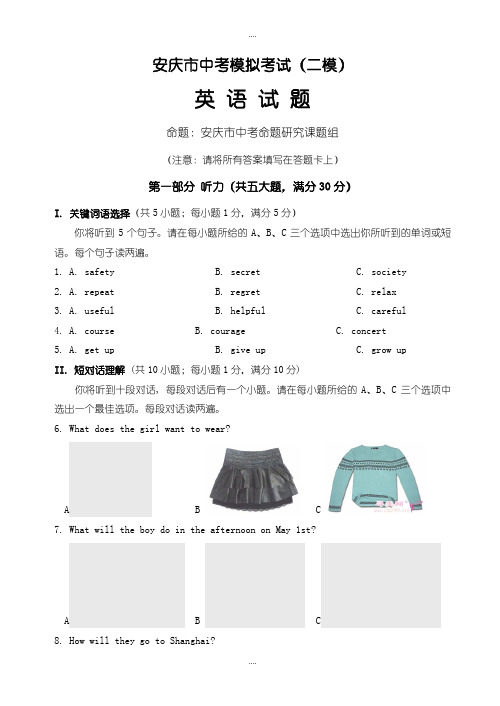 ....

安庆市中考模拟考试（二模）

英 语 试 题

命题：安庆市中考命题研究课题组

（注意：请将所有答案填写在答题卡上）

第一部分 听力（共五大题，满分 30 分）

I. 关键词语选择（共 5 小题；每小题 1 分，满分 5 分）

你将听到 5 个句子。请在每小题所给的 A、B、C 三个选项中选出你所听到的单词或短语。每个句子读两遍。

1. A. safety B. secret C. society
2. A. repeat B. regret C. relax
3. A. useful B. helpful C. careful
4. A. course B. courage C. concert
5. A. get up B. give up C. grow up

II. 短对话理解（共 10 小题；每小题 1 分，满分 10 分）

你将听到十段对话，每段对话后有一个小题。请在每小题所给的 A、B、C 三个选项中选出一个最佳选项。每段对话读两遍。

6. What does the girl want to wear?

A B C

7. What will the boy do in the afternoon on May 1st?

A B C

8. How will they go to Shanghai?

....